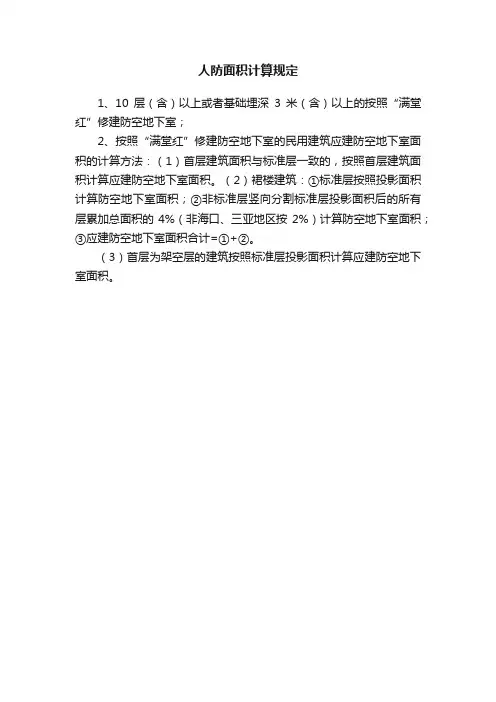 人防面积计算规定

1、10 层（含）以上或者基础埋深 3 米（含）以上的按照“满堂红”修建防空地下室；

2、按照“满堂红”修建防空地下室的民用建筑应建防空地下室面积的计算方法：（1）首层建筑面积与标准层一致的，按照首层建筑面积计算应建防空地下室面积。（2）裙楼建筑：①标准层按照投影面积计算防空地下室面积；②非标准层竖向分割标准层投影面积后的所有层累加总面积的 4%（非海口、三亚地区按 2%）计算防空地下室面积；③应建防空地下室面积合计=①+②。

（3）首层为架空层的建筑按照标准层投影面积计算应建防空地下室面积。